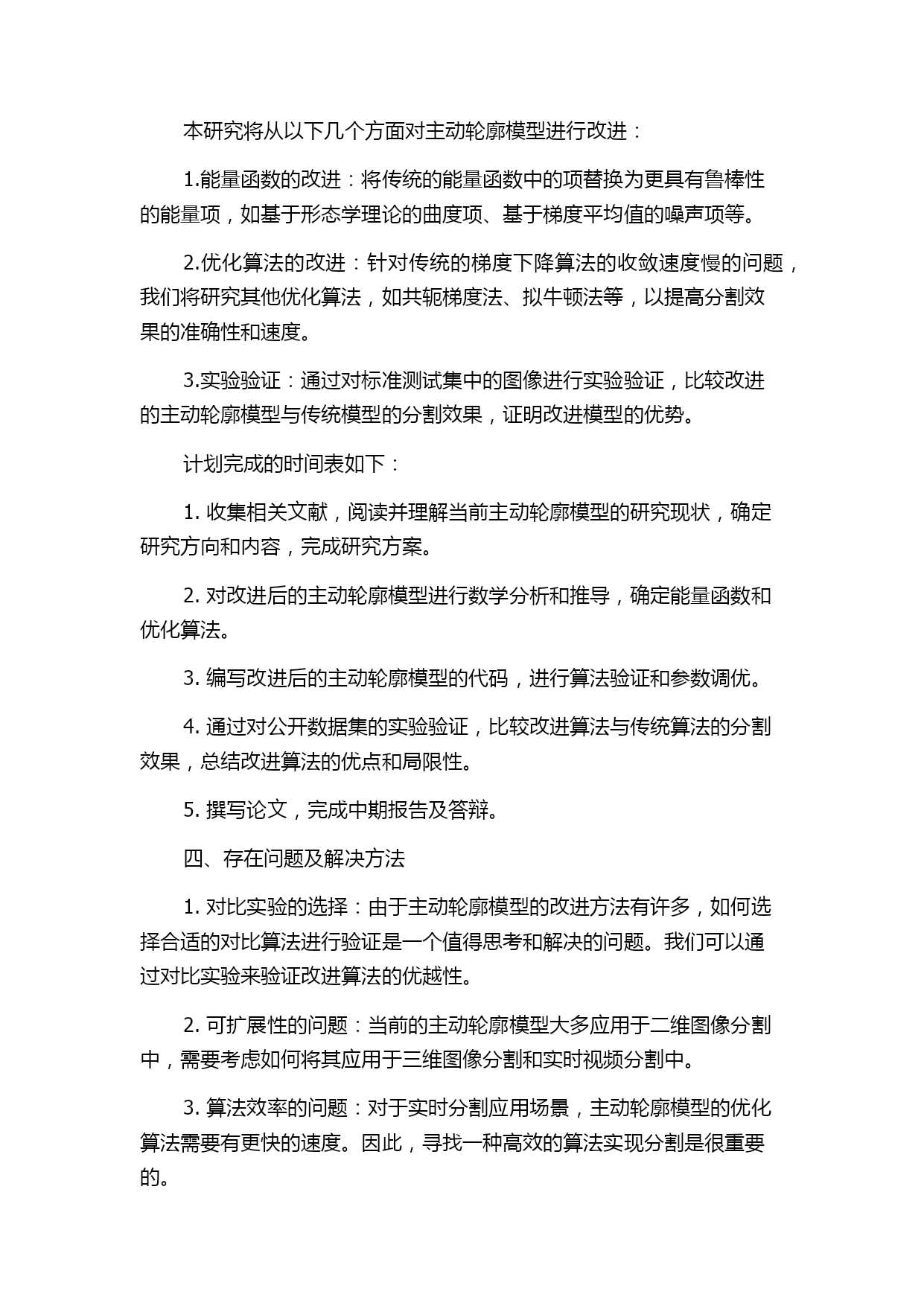 本研究将从以下几个方面对主动轮廓模型进行改进：

1.能量函数的改进：将传统的能量函数中的项替换为更具有鲁棒性的能量项，如基于形态学理论的曲度项、基于梯度平均值的噪声项等。

2.优化算法的改进：针对传统的梯度下降算法的收敛速度慢的问题，我们将研究其他优化算法，如共轭梯度法、拟牛顿法等，以提高分割效果的准确性和速度。

3.实验验证：通过对标准测试集中的图像进行实验验证，比较改进的主动轮廓模型与传统模型的分割效果，证明改进模型的优势。

计划完成的时间表如下：

1. 收集相关文献，阅读并理解当前主动轮廓模型的研究现状，确定研究方向和内容，完成研究方案。

2. 对改进后的主动轮廓模型进行数学分析和推导，确定能量函数和优化算法。

3. 编写改进后的主动轮廓模型的代码，进行算法验证和参数调优。

4. 通过对公开数据集的实验验证，比较改进算法与传统算法的分割效果，总结改进算法的优点和局限性。

5. 撰写论文，完成中期报告及答辩。

四、存在问题及解决方法

1. 对比实验的选择：由于主动轮廓模型的改进方法有许多，如何选择合适的对比算法进行验证是一个值得思考和解决的问题。我们可以通过对比实验来验证改进算法的优越性。

2. 可扩展性的问题：当前的主动轮廓模型大多应用于二维图像分割中，需要考虑如何将其应用于三维图像分割和实时视频分割中。

3. 算法效率的问题：对于实时分割应用场景，主动轮廓模型的优化算法需要有更快的速度。因此，寻找一种高效的算法实现分割是很重要的。